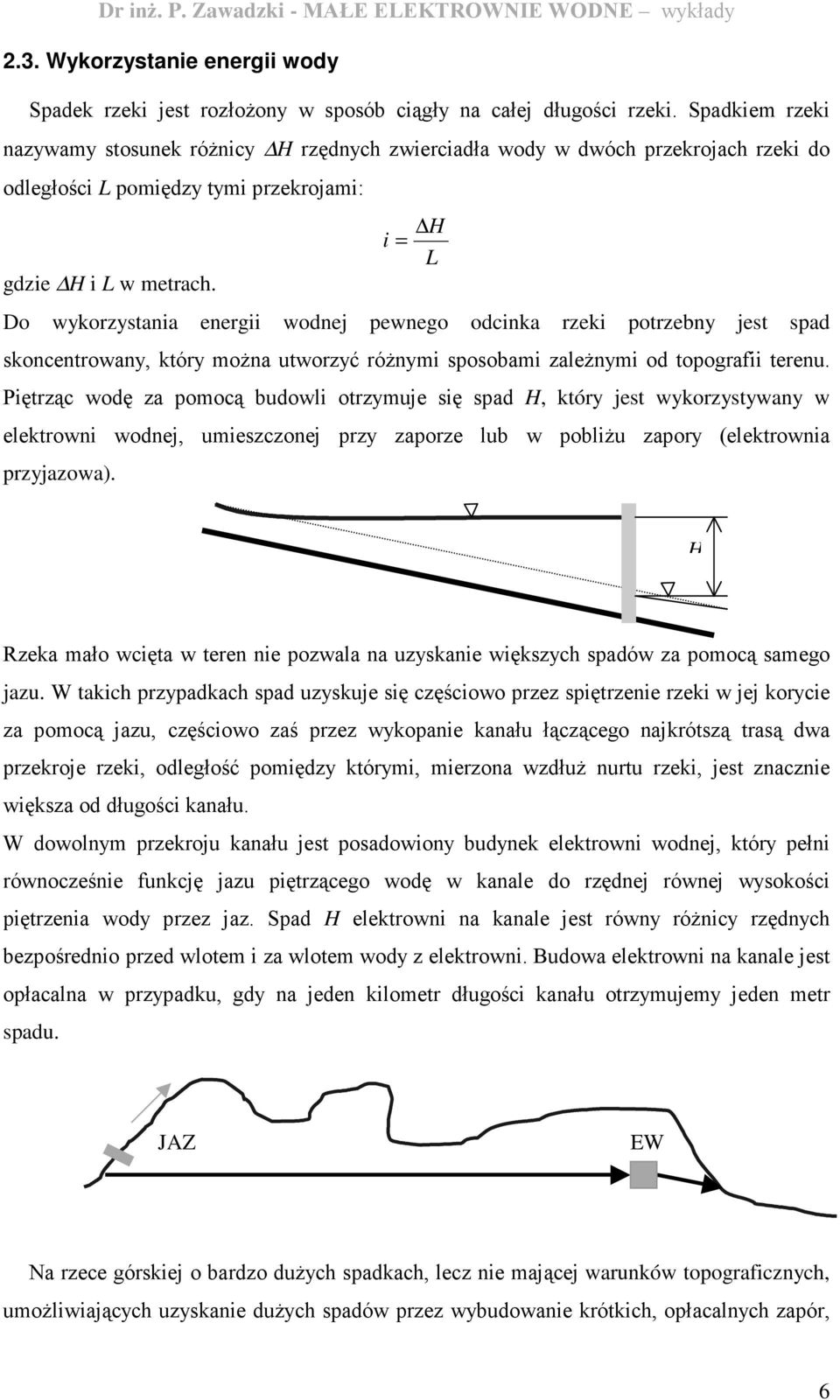 Dr inż. P. Zawadzki - MAŁE ELEKTROWNIE WODNE – wykłady

2.3. Wykorzystanie energii wody

Spadek rzeki jest rozłożony w sposób ciągły na całej długości rzeki. Spadkiem rzeki nazywamy stosunek różnicy $\Delta H$ rzędnych zwierciadła wody w dwóch przekrojach rzeki do odległości $L$ pomiędzy tymi przekrojami:

$i = \frac{\Delta H}{L}$

gdzie $\Delta H$ i $L$ w metrach.

Do wykorzystania energii wodnej pewnego odcinka rzeki potrzebny jest spad skoncentrowany, który można utworzyć różnymi sposobami zależnymi od topografii terenu. Piętrząc wodę za pomocą budowli otrzymuje się spad $H$, który jest wykorzystywany w elektrowni wodnej, umieszczonej przy zaporze lub w pobliżu zapory (elektrownia przyjazowa).

H

Rzeka mało wcięta w teren nie pozwala na uzyskanie większych spadów za pomocą samego jazu. W takich przypadkach spad uzyskuje się częściowo przez spiętrzenie rzeki w jej korycie za pomocą jazu, częściowo zaś przez wykopanie kanału łączącego najkrótszą trasą dwa przekroje rzeki, odległość pomiędzy którymi, mierzona wzdłuż nurtu rzeki, jest znacznie większa od długości kanału.

W dowolnym przekroju kanału jest posadowiony budynek elektrowni wodnej, który pełni równocześnie funkcję jazu piętrzącego wodę w kanale do rzędnej równej wysokości piętrzenia wody przez jaz. Spad $H$ elektrowni na kanale jest równy różnicy rzędnych bezpośrednio przed wlotem i za wlotem wody z elektrowni. Budowa elektrowni na kanale jest opłacalna w przypadku, gdy na jeden kilometr długości kanału otrzymujemy jeden metr spadu.

JAZ

EW

Na rzece górskiej o bardzo dużych spadkach, lecz nie mającej warunków topograficznych, umożliwiających uzyskanie dużych spadów przez wybudowanie krótkich, opłacalnych zapór,

6